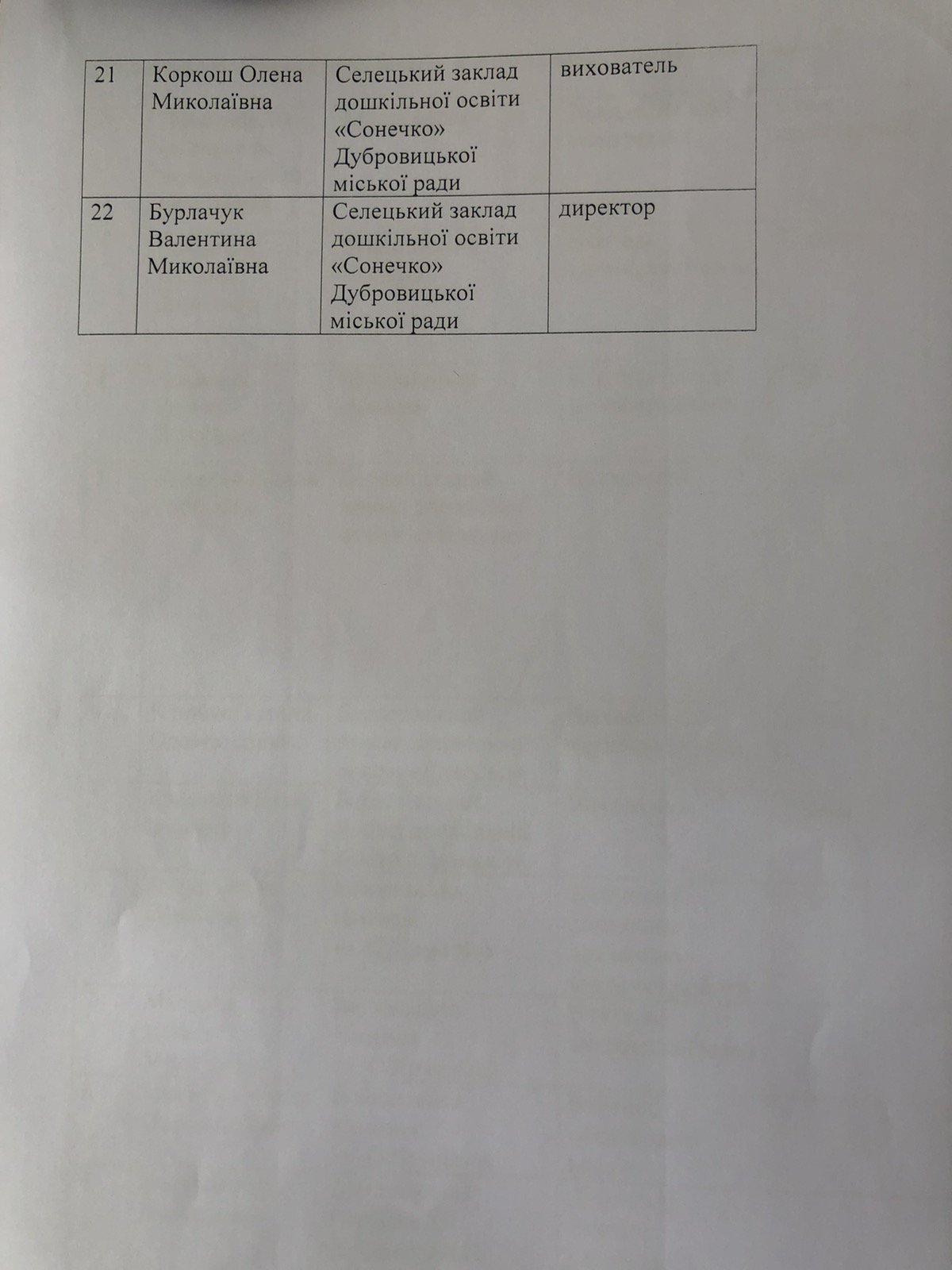 | 21 | Коркош Олена Миколаївна | Селецький заклад дошкільної освіти «Сонечко» Дубровицької міської ради | вихователь |
|---|---|---|---|
| 22 | Бурлачук Валентина Миколаївна | Селецький заклад дошкільної освіти «Сонечко» Дубровицької міської ради | директор |